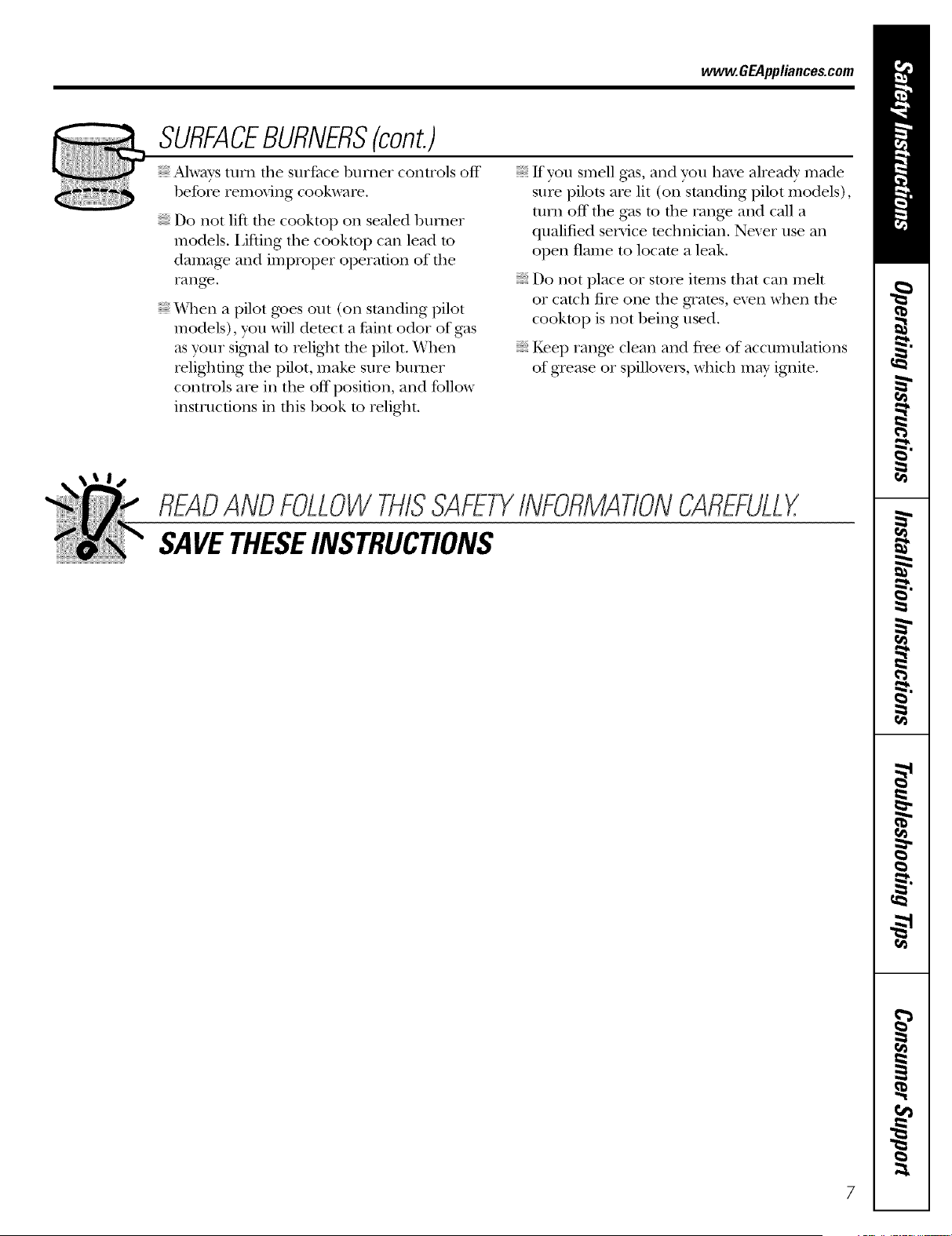 www.GEAppliances.com

SURFACE BURNERS (cont.)

Always turn the surface burner controls off before removing cookware.

Do not lift the cooktop on sealed burner models. Lifting the cooktop can lead to damage and improper operation of the range.

When a pilot goes out (on standing pilot models), you will detect a faint odor of gas as your signal to relight the pilot. When relighting the pilot, make sure burner controls are in the off position, and follow instructions in this book to relight.

If you smell gas, and you have already made sure pilots are lit (on standing pilot models), turn off the gas to the range and call a qualified service technician. Never use an open flame to locate a leak.

Do not place or store items that can melt or catch fire one the grates, even when the cooktop is not being used.

Keep range clean and free of accumulations of grease or spillovers, which may ignite.

READ AND FOLLOW THIS SAFETY INFORMATION CAREFULLY.

SAVE THESE INSTRUCTIONS

Safety Instructions

Operating Instructions

Installation Instructions

Troubleshooting Tips

Consumer Support

7